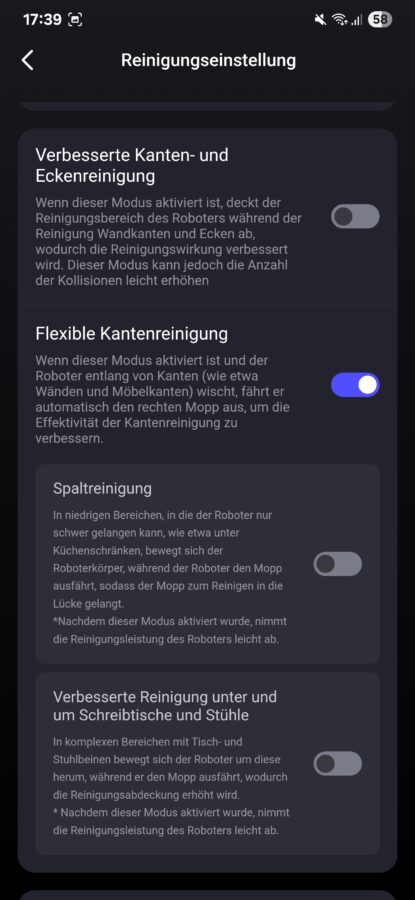 17:39

58

Reinigungseinstellung

Verbesserte Kanten- und Eckenreinigung

Wenn dieser Modus aktiviert ist, deckt der Reinigungsbereich des Roboters während der Reinigung Wandkanten und Ecken ab, wodurch die Reinigungswirkung verbessert wird. Dieser Modus kann jedoch die Anzahl der Kollisionen leicht erhöhen

Flexible Kantenreinigung

Wenn dieser Modus aktiviert ist und der Roboter entlang von Kanten (wie etwa Wänden und Möbelkanten) wischt, fährt er automatisch den rechten Mopp aus, um die Effektivität der Kantenreinigung zu verbessern.

Spaltreinigung

In niedrigen Bereichen, in die der Roboter nur schwer gelangen kann, wie etwa unter Küchenschränken, bewegt sich der Roboterkörper, während der Roboter den Mopp ausfährt, sodass der Mopp zum Reinigen in die Lücke gelangt.
*Nachdem dieser Modus aktiviert wurde, nimmt die Reinigungsleistung des Roboters leicht ab.

Verbesserte Reinigung unter und um Schreibtische und Stühle

In komplexen Bereichen mit Tisch- und Stuhlbeinen bewegt sich der Roboter um diese herum, während er den Mopp ausfährt, wodurch die Reinigungsabdeckung erhöht wird.
* Nachdem dieser Modus aktiviert wurde, nimmt die Reinigungsleistung des Roboters leicht ab.